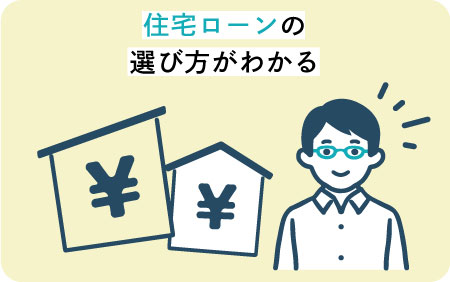 住宅ローンの
選び方がわかる

¥

¥